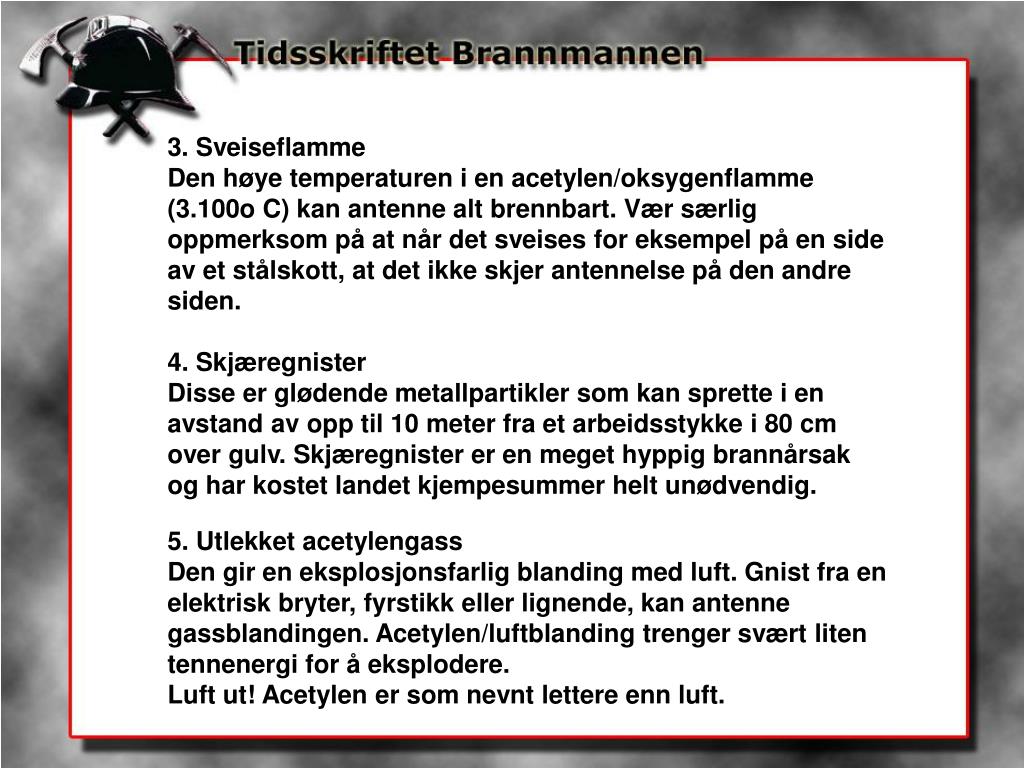 Tidsskriftet Brannmannen

3. Sveiseflamme
Den høye temperaturen i en acetylen/oksygenflamme (3.100o C) kan antenne alt brennbart. Vær særlig oppmerksom på at når det sveises for eksempel på en side av et stålskott, at det ikke skjer antennelse på den andre siden.

4. Skjæregnister
Disse er glødende metallpartikler som kan sprette i en avstand av opp til 10 meter fra et arbeidsstykke i 80 cm over gulv. Skjæregnister er en meget hyppig brannårsak og har kostet landet kjempesummer helt unødvendig.

5. Utlekket acetylengass
Den gir en eksplosjonsfarlig blanding med luft. Gnist fra en elektrisk bryter, fyrstikk eller lignende, kan antenne gassblandingen. Acetylen/luftblanding trenger svært liten tennenergi for å eksplodere.
Luft ut! Acetylen er som nevnt lettere enn luft.